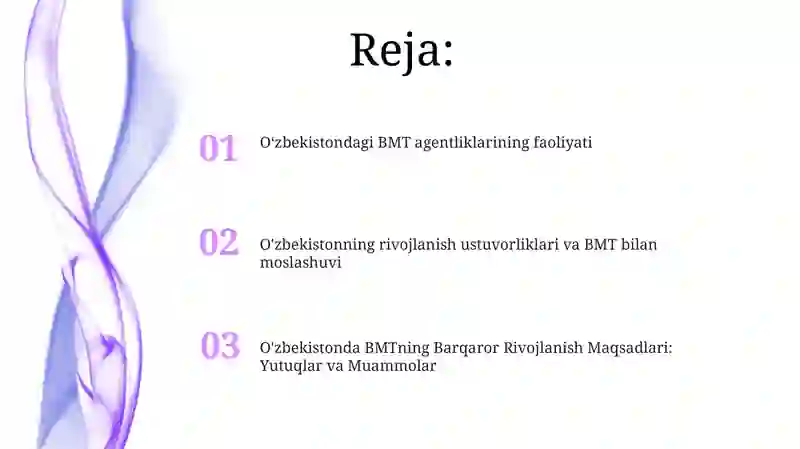 Reja:

01 O‘zbekistondagi BMT agentliklarining faoliyati

02 O'zbekistonning rivojlanish ustuvorliklari va BMT bilan moslashuvi

03 O'zbekistonda BMTning Barqaror Rivojlanish Maqsadlari: Yutuqlar va Muammolar